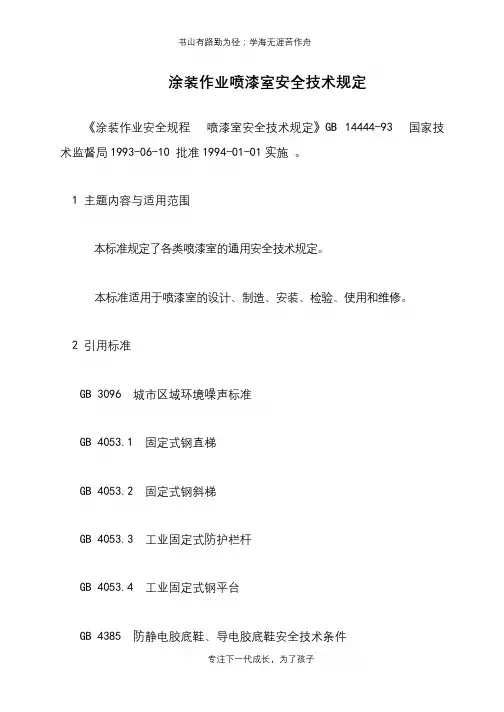 书山有路勤为径；学海无涯苦作舟

涂装作业喷漆室安全技术规定

《涂装作业安全规程　喷漆室安全技术规定》GB 14444-93　国家技术监督局 1993-06-10 批准 1994-01-01 实施 。

1 主题内容与适用范围

本标准规定了各类喷漆室的通用安全技术规定。

本标准适用于喷漆室的设计、制造、安装、检验、使用和维修。

2 引用标准

GB 3096　城市区域环境噪声标准

GB 4053.1　固定式钢直梯

GB 4053.2　固定式钢斜梯

GB 4053.3　工业固定式防护栏杆

GB 4053.4　工业固定式钢平台

GB 4385　防静电胶底鞋、导电胶底鞋安全技术条件

专注下一代成长，为了孩子